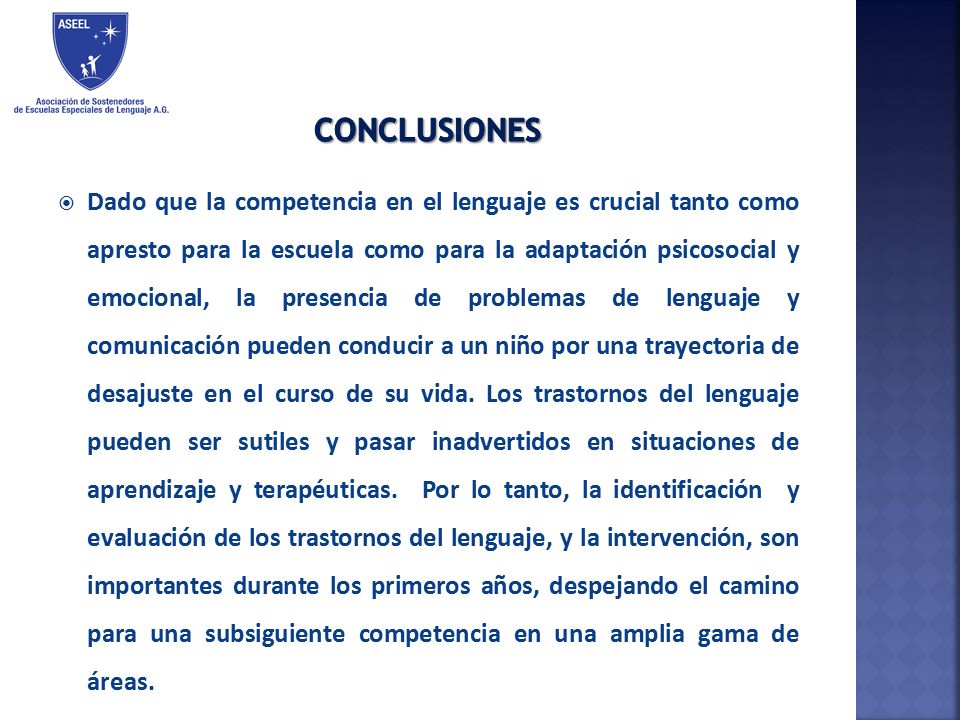 ASEEL

Asociación de Sostenedores de Escuelas Especiales de Lenguaje A.G.

CONCLUSIONES

Dado que la competencia en el lenguaje es crucial tanto como apresto para la escuela como para la adaptación psicosocial y emocional, la presencia de problemas de lenguaje y comunicación pueden conducir a un niño por una trayectoria de desajuste en el curso de su vida. Los trastornos del lenguaje pueden ser sutiles y pasar inadvertidos en situaciones de aprendizaje y terapéuticas. Por lo tanto, la identificación y evaluación de los trastornos del lenguaje, y la intervención, son importantes durante los primeros años, despejando el camino para una subsiguiente competencia en una amplia gama de áreas.